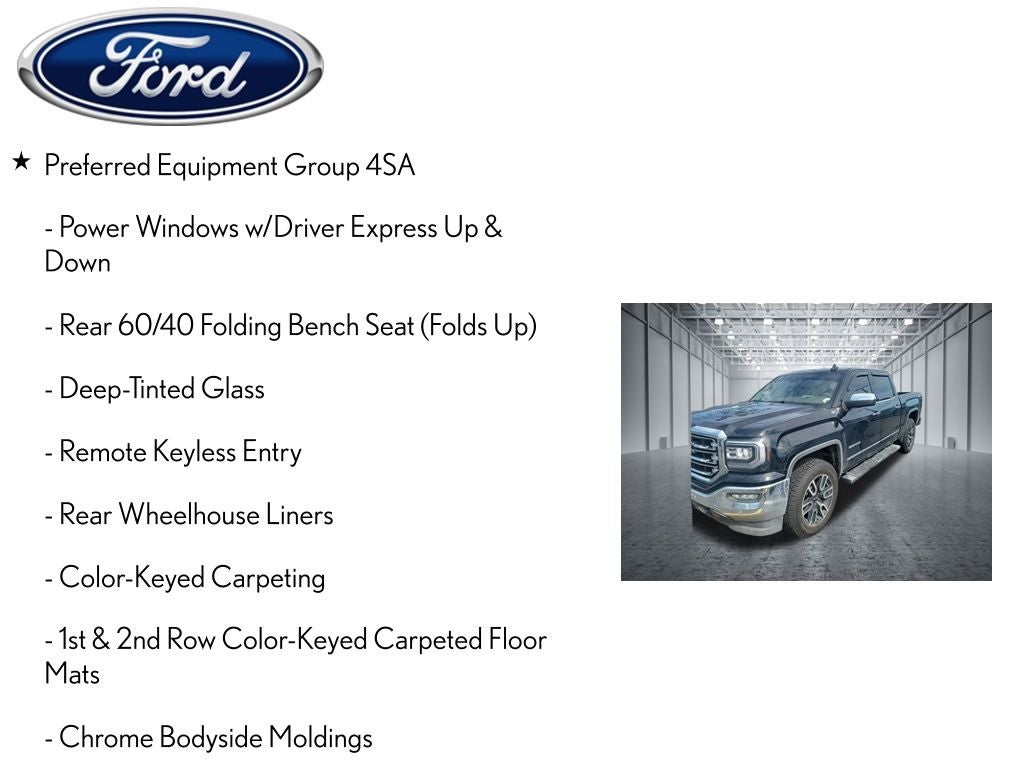 Ford

★ Preferred Equipment Group 4SA

- Power Windows w/Driver Express Up & Down

- Rear 60/40 Folding Bench Seat (Folds Up)

- Deep-Tinted Glass

- Remote Keyless Entry

- Rear Wheelhouse Liners

- Color-Keyed Carpeting

- 1st & 2nd Row Color-Keyed Carpeted Floor Mats

- Chrome Bodyside Moldings